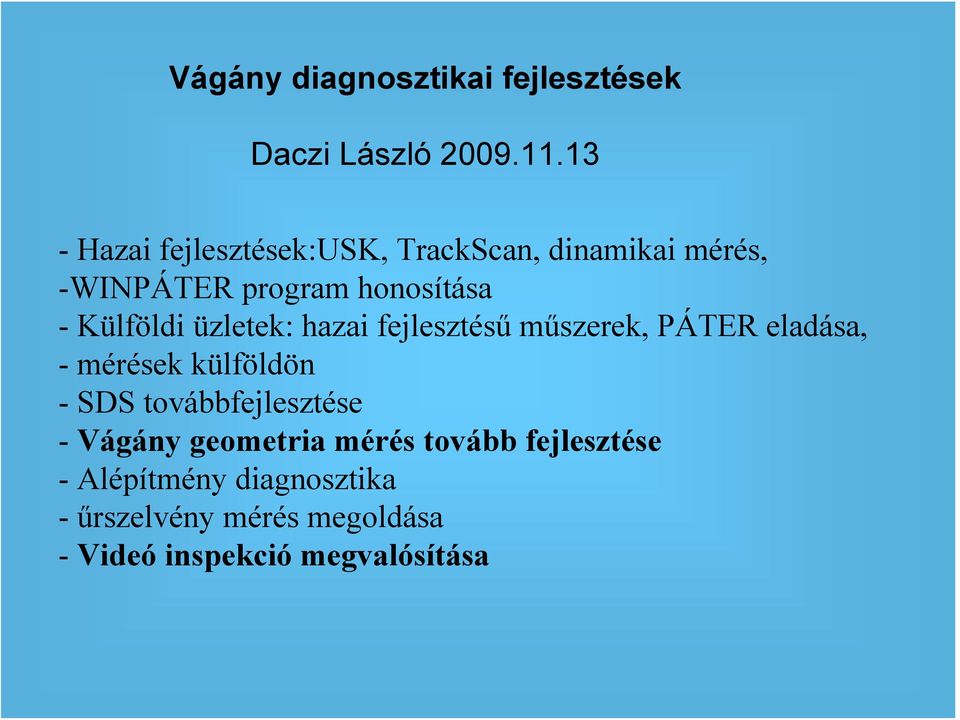 Vágány diagnosztikai fejlesztések

Daczi László 2009.11.13

- Hazai fejlesztések:USK, TrackScan, dinamikai mérés,
-WINPÁTER program honosítása
- Külföldi üzletek: hazai fejlesztésű műszerek, PÁTER eladása,
- mérések külföldön
- SDS továbbfejlesztése
- Vágány geometria mérés tovább fejlesztése
- Alépítmény diagnosztika
- űrszelvény mérés megoldása
- Videó inspekció megvalósítása